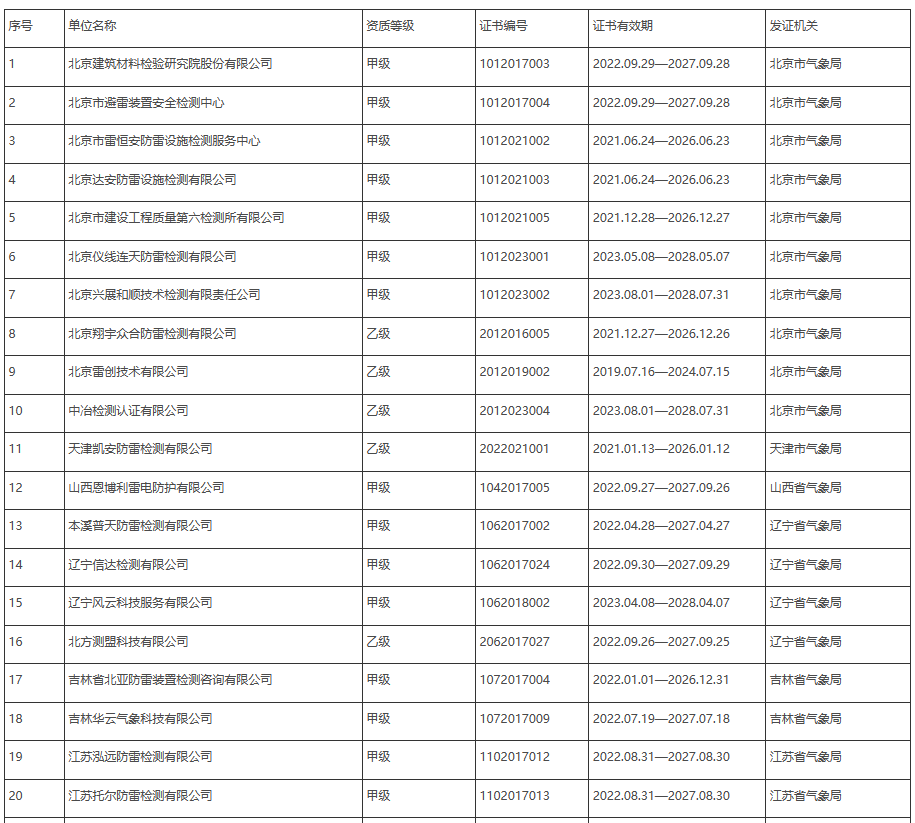 | 序号 | 单位名称 | 资质等级 | 证书编号 | 证书有效期 | 发证机关 |
|---|---|---|---|---|---|
| 1 | 北京建筑材料检验研究院股份有限公司 | 甲级 | 1012017003 | 2022.09.29—2027.09.28 | 北京市气象局 |
| 2 | 北京市避雷装置安全检测中心 | 甲级 | 1012017004 | 2022.09.29—2027.09.28 | 北京市气象局 |
| 3 | 北京市雷恒安防雷设施检测服务中心 | 甲级 | 1012021002 | 2021.06.24—2026.06.23 | 北京市气象局 |
| 4 | 北京达安防雷设施检测有限公司 | 甲级 | 1012021003 | 2021.06.24—2026.06.23 | 北京市气象局 |
| 5 | 北京市建设工程质量第六检测所有限公司 | 甲级 | 1012021005 | 2021.12.28—2026.12.27 | 北京市气象局 |
| 6 | 北京仪线连天防雷检测有限公司 | 甲级 | 1012023001 | 2023.05.08—2028.05.07 | 北京市气象局 |
| 7 | 北京兴展和顺技术检测有限责任公司 | 甲级 | 1012023002 | 2023.08.01—2028.07.31 | 北京市气象局 |
| 8 | 北京翔宇众合防雷检测有限公司 | 乙级 | 2012016005 | 2021.12.27—2026.12.26 | 北京市气象局 |
| 9 | 北京雷创技术有限公司 | 乙级 | 2012019002 | 2019.07.16—2024.07.15 | 北京市气象局 |
| 10 | 中冶检测认证有限公司 | 乙级 | 2012023004 | 2023.08.01—2028.07.31 | 北京市气象局 |
| 11 | 天津凯安防雷检测有限公司 | 乙级 | 2022021001 | 2021.01.13—2026.01.12 | 天津市气象局 |
| 12 | 山西恩博利雷电防护有限公司 | 甲级 | 1042017005 | 2022.09.27—2027.09.26 | 山西省气象局 |
| 13 | 本溪普天防雷检测有限公司 | 甲级 | 1062017002 | 2022.04.28—2027.04.27 | 辽宁省气象局 |
| 14 | 辽宁信达检测有限公司 | 甲级 | 1062017024 | 2022.09.30—2027.09.29 | 辽宁省气象局 |
| 15 | 辽宁风云科技服务有限公司 | 甲级 | 1062018002 | 2023.04.08—2028.04.07 | 辽宁省气象局 |
| 16 | 北方测盟科技有限公司 | 乙级 | 2062017027 | 2022.09.26—2027.09.25 | 辽宁省气象局 |
| 17 | 吉林省北亚防雷装置检测咨询有限公司 | 甲级 | 1072017004 | 2022.01.01—2026.12.31 | 吉林省气象局 |
| 18 | 吉林华云气象科技有限公司 | 甲级 | 1072017009 | 2022.07.19—2027.07.18 | 吉林省气象局 |
| 19 | 江苏泓远防雷检测有限公司 | 甲级 | 1102017012 | 2022.08.31—2027.08.30 | 江苏省气象局 |
| 20 | 江苏托尔防雷检测有限公司 | 甲级 | 1102017013 | 2022.08.31—2027.08.30 | 江苏省气象局 |